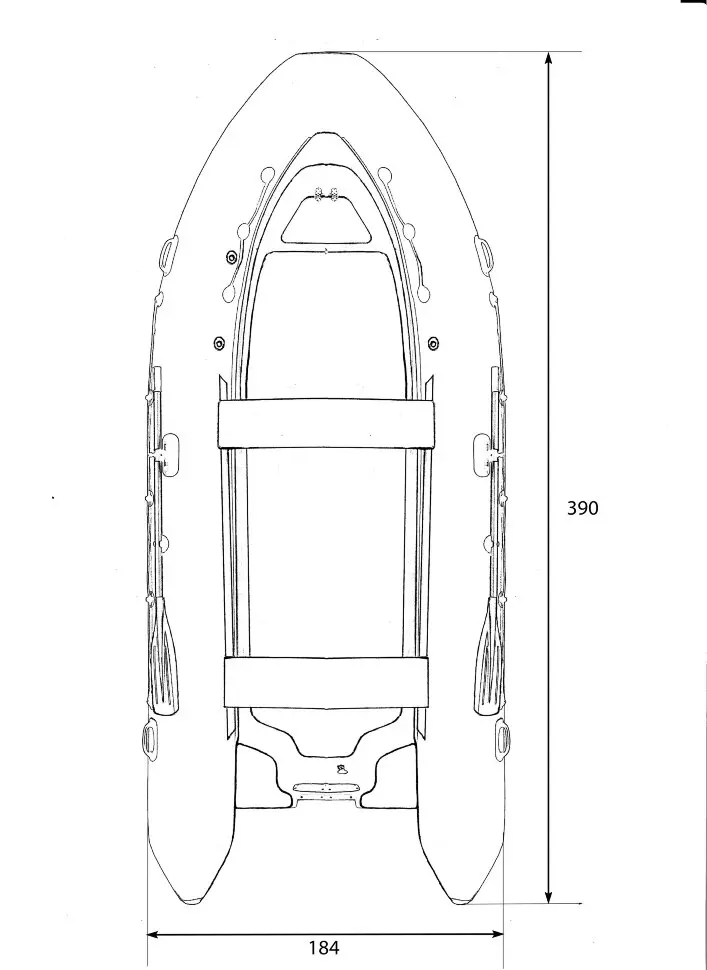 390

184